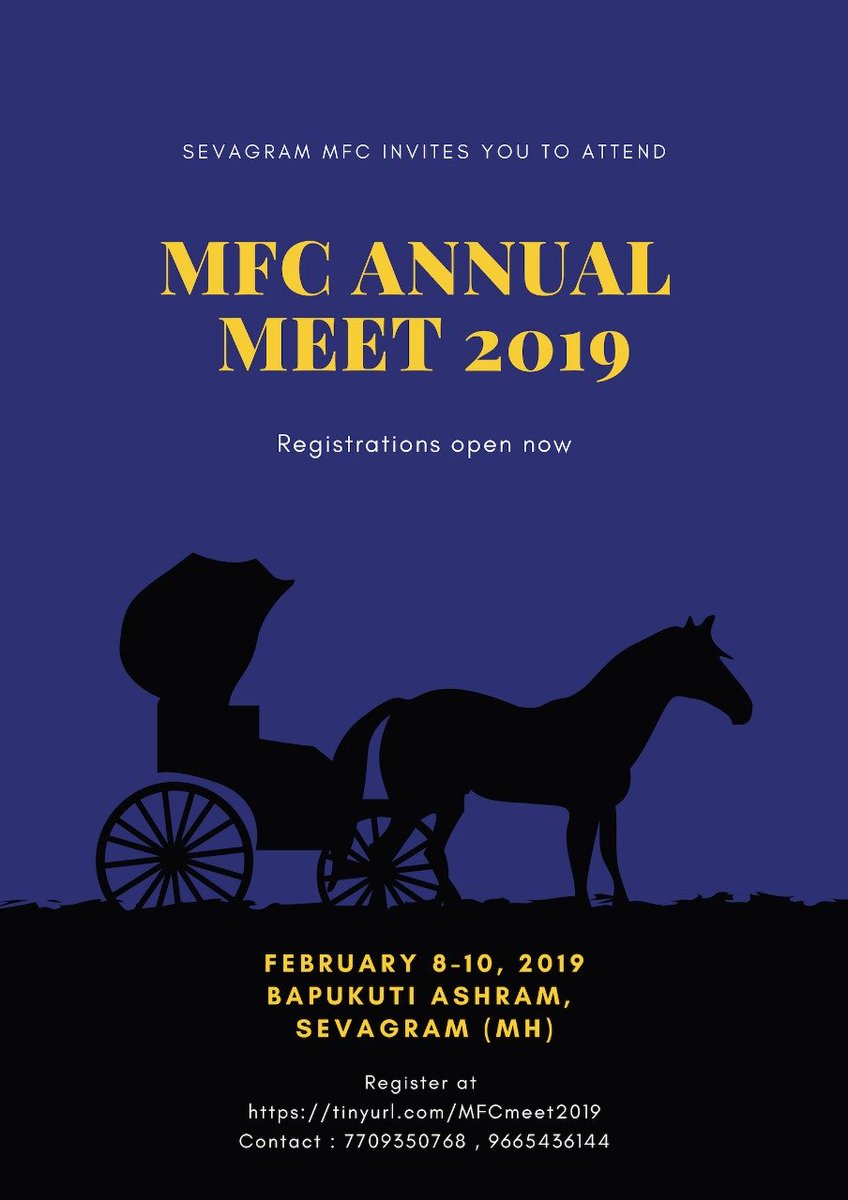 SEVAGRAM MFC INVITES YOU TO ATTEND

MFC ANNUAL
MEET 2019

Registrations open now

FEBRUARY 8-10, 2019
BAPUKUTI ASHRAM,
SEVAGRAM (MH)

Register at
https://tinyurl.com/MFCmeet2019
Contact : 7709350768 , 9665436144